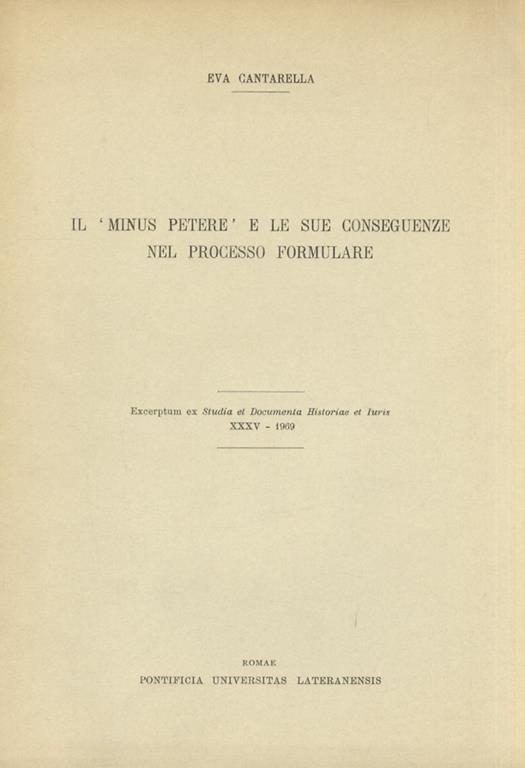 EVA CANTARELLA

IL 'MINUS PETERE' E LE SUE CONSEGUENZE NEL PROCESSO FORMULARE

Excerptum ex Studia et Documenta Historiae et Iuris
XXXV - 1969

ROMAE
PONTIFICIA UNIVERSITAS LATERANENSIS